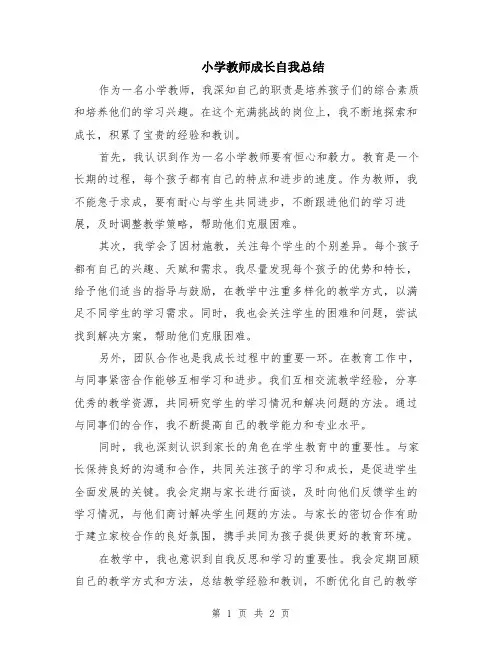 小学教师成长自我总结

作为一名小学教师，我深知自己的职责是培养孩子们的综合素质和培养他们的学习兴趣。在这个充满挑战的岗位上，我不断地探索和成长，积累了宝贵的经验和教训。

首先，我认识到作为一名小学教师要有恒心和毅力。教育是一个长期的过程，每个孩子都有自己的特点和进步的速度。作为教师，我不能急于求成，要有耐心与学生共同进步，不断跟进他们的学习进展，及时调整教学策略，帮助他们克服困难。

其次，我学会了因材施教，关注每个学生的个别差异。每个孩子都有自己的兴趣、天赋和需求。我尽量发现每个孩子的优势和特长，给予他们适当的指导与鼓励，在教学中注重多样化的教学方式，以满足不同学生的学习需求。同时，我也会关注学生的困难和问题，尝试找到解决方案，帮助他们克服困难。

另外，团队合作也是我成长过程中的重要一环。在教育工作中，与同事紧密合作能够互相学习和进步。我们互相交流教学经验，分享优秀的教学资源，共同研究学生的学习情况和解决问题的方法。通过与同事们的合作，我不断提高自己的教学能力和专业水平。

同时，我也深刻认识到家长的角色在学生教育中的重要性。与家长保持良好的沟通和合作，共同关注孩子的学习和成长，是促进学生全面发展的关键。我会定期与家长进行面谈，及时向他们反馈学生的学习情况，与他们商讨解决学生问题的方法。与家长的密切合作有助于建立家校合作的良好氛围，携手共同为孩子提供更好的教育环境。

在教学中，我也意识到自我反思和学习的重要性。我会定期回顾自己的教学方式和方法，总结教学经验和教训，不断优化自己的教学

第 1 页 共 2 页